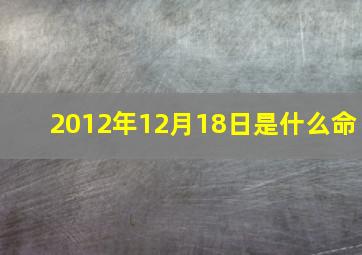 2012年12月18日是什么命